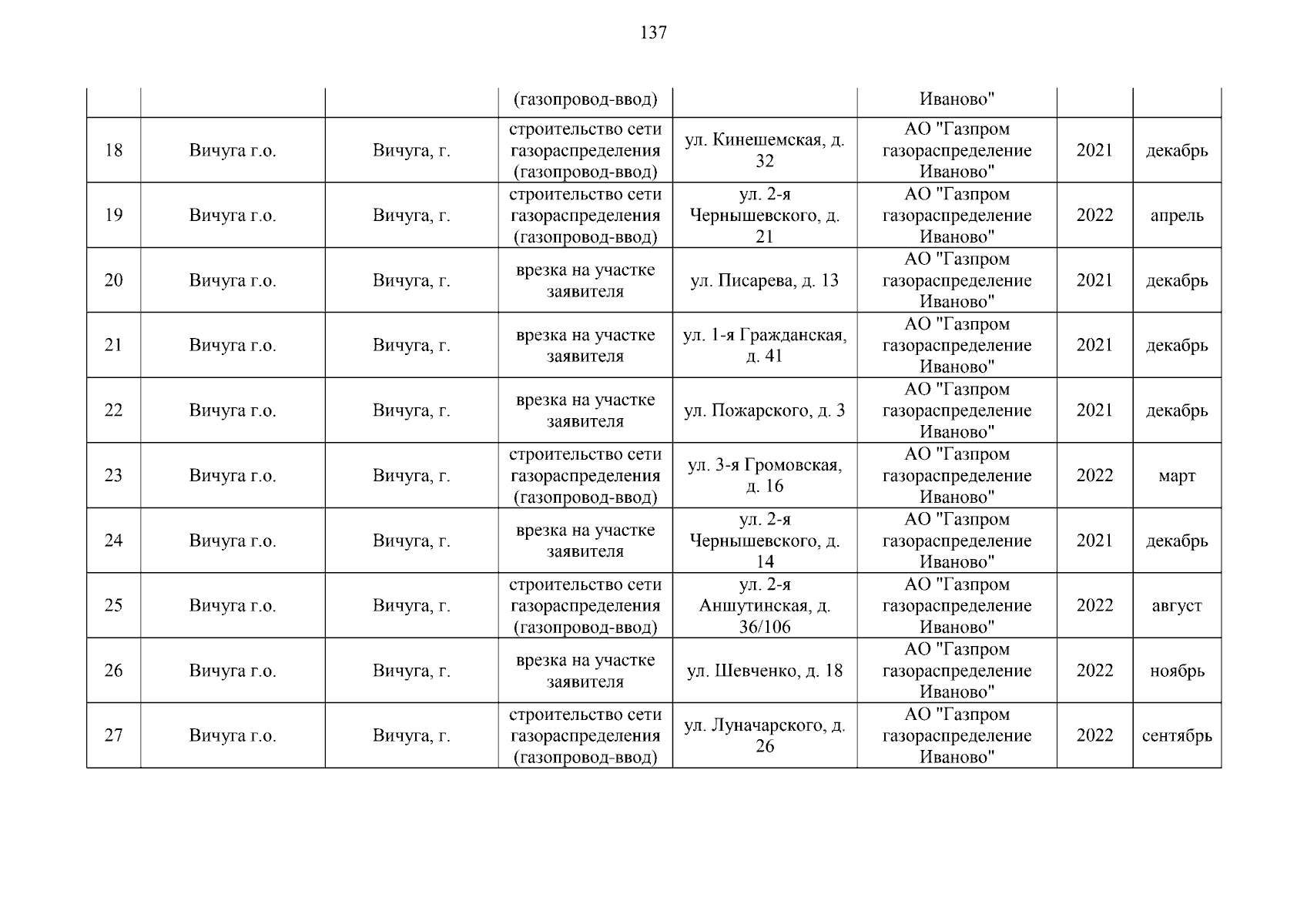 137

| | | | (газопровод-ввод) | | Иваново" | | |
|---|---|---|---|---|---|---|---|
| 18 | Вичуга г.о. | Вичуга, г. | строительство сети газораспределения (газопровод-ввод) | ул. Кинешемская, д. 32 | АО "Газпром газораспределение Иваново" | 2021 | декабрь |
| 19 | Вичуга г.о. | Вичуга, г. | строительство сети газораспределения (газопровод-ввод) | ул. 2-я Чернышевского, д. 21 | АО "Газпром газораспределение Иваново" | 2022 | апрель |
| 20 | Вичуга г.о. | Вичуга, г. | врезка на участке заявителя | ул. Писарева, д. 13 | АО "Газпром газораспределение Иваново" | 2021 | декабрь |
| 21 | Вичуга г.о. | Вичуга, г. | врезка на участке заявителя | ул. 1-я Гражданская, д. 41 | АО "Газпром газораспределение Иваново" | 2021 | декабрь |
| 22 | Вичуга г.о. | Вичуга, г. | врезка на участке заявителя | ул. Пожарского, д. 3 | АО "Газпром газораспределение Иваново" | 2021 | декабрь |
| 23 | Вичуга г.о. | Вичуга, г. | строительство сети газораспределения (газопровод-ввод) | ул. 3-я Громовская, д. 16 | АО "Газпром газораспределение Иваново" | 2022 | март |
| 24 | Вичуга г.о. | Вичуга, г. | врезка на участке заявителя | ул. 2-я Чернышевского, д. 14 | АО "Газпром газораспределение Иваново" | 2021 | декабрь |
| 25 | Вичуга г.о. | Вичуга, г. | строительство сети газораспределения (газопровод-ввод) | ул. 2-я Аншутинская, д. 36/106 | АО "Газпром газораспределение Иваново" | 2022 | август |
| 26 | Вичуга г.о. | Вичуга, г. | врезка на участке заявителя | ул. Шевченко, д. 18 | АО "Газпром газораспределение Иваново" | 2022 | ноябрь |
| 27 | Вичуга г.о. | Вичуга, г. | строительство сети газораспределения (газопровод-ввод) | ул. Луначарского, д. 26 | АО "Газпром газораспределение Иваново" | 2022 | сентябрь |